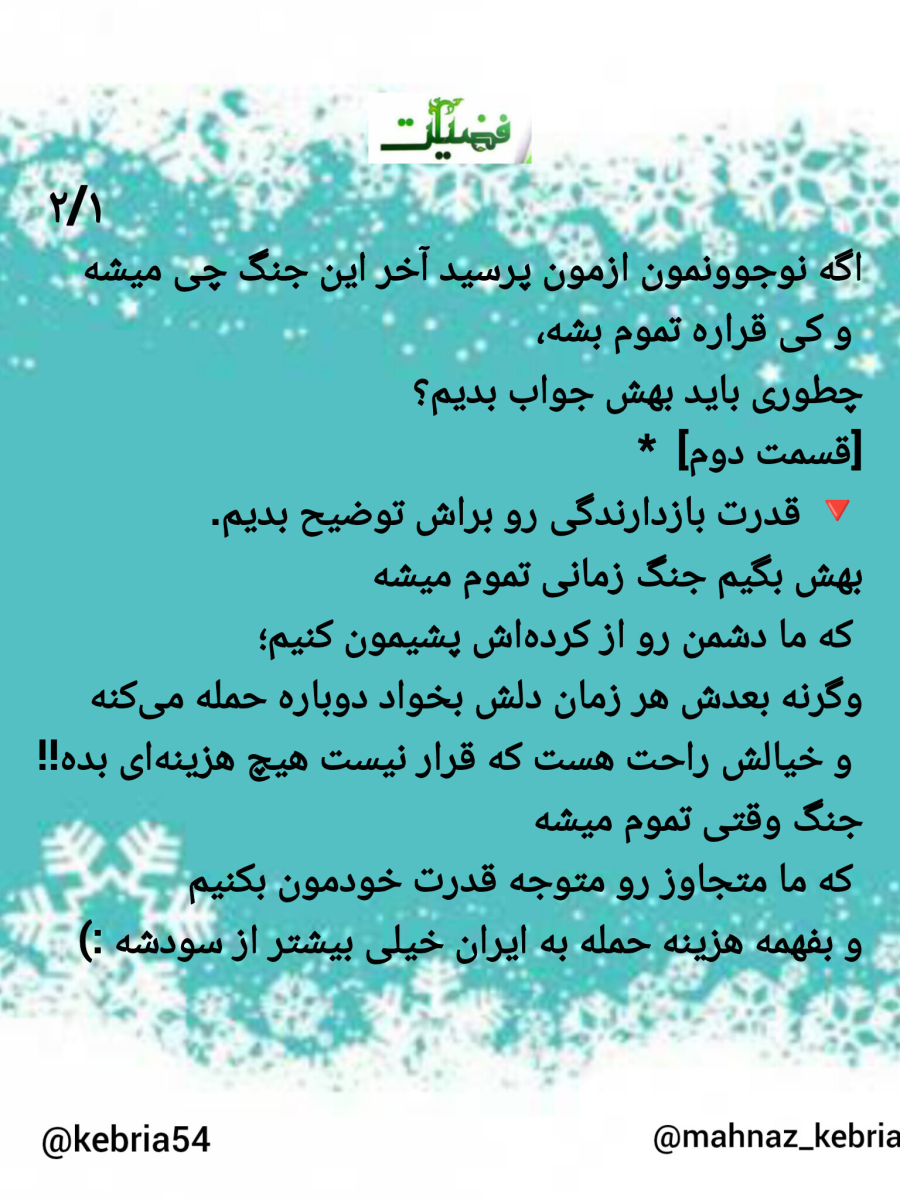 فضیلت

۲/۱

اگه نوجوونمون ازمون پرسید آخر این جنگ چی میشه
و کی قراره تموم بشه،
چطوری باید بهش جواب بدیم؟
[قسمت دوم] *

🔻 قدرت بازدارندگی رو براش توضیح بدیم.
بهش بگیم جنگ زمانی تموم میشه
که ما دشمن رو از کرده‌اش پشیمون کنیم؛
وگرنه بعدش هر زمان دلش بخواد دوباره حمله می‌کنه
و خیالش راحت هست که قرار نیست هیچ هزینه‌ای بده!!
جنگ وقتی تموم میشه
که ما متجاوز رو متوجه قدرت خودمون بکنیم
و بفهمه هزینه حمله به ایران خیلی بیشتر از سودشه :)

@kebria54

@mahnaz_kebria